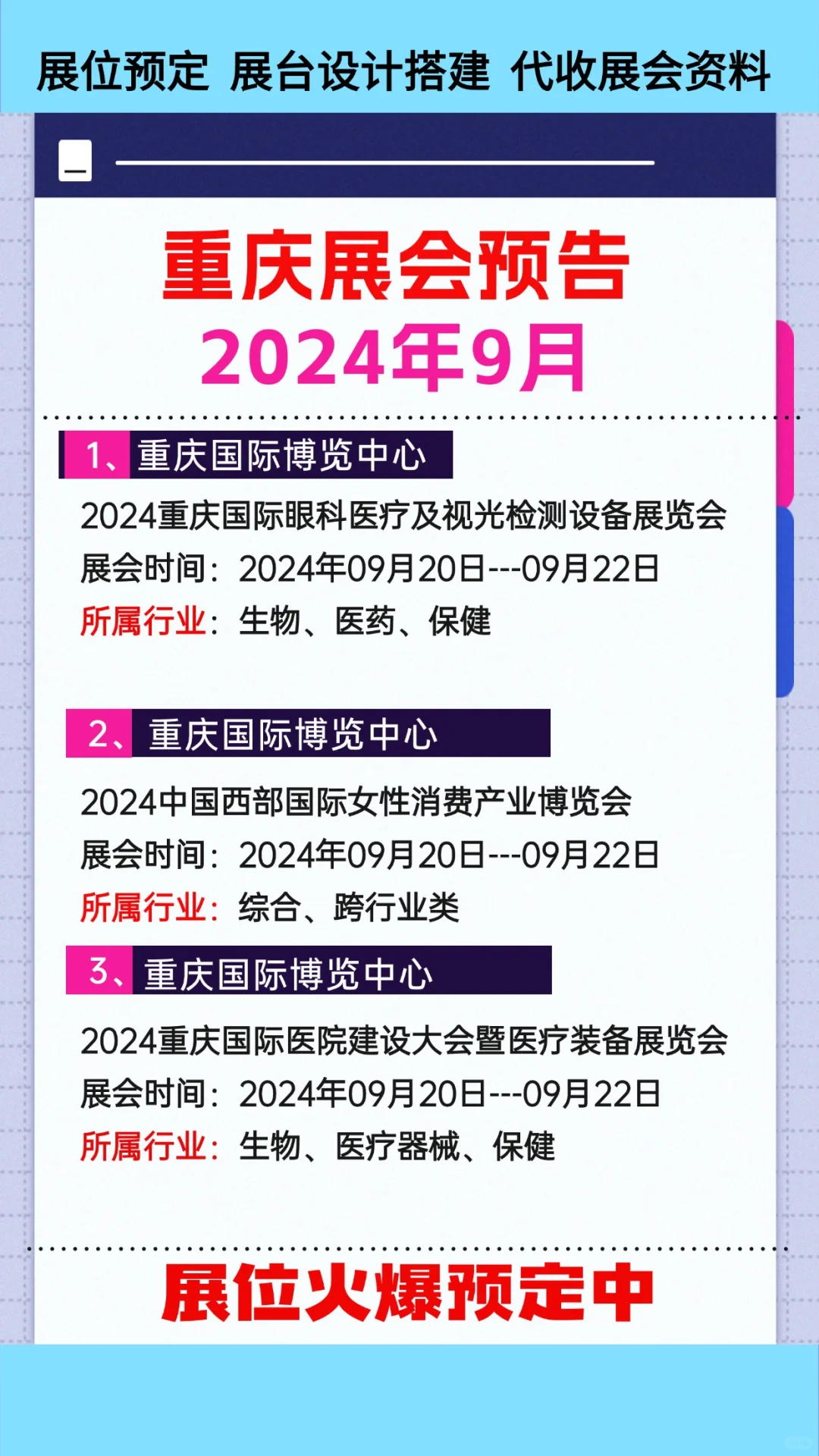 展位预定 展台设计搭建 代收展会资料

重庆展会预告
2024年9月

1、重庆国际博览中心

2024重庆国际眼科医疗及视光检测设备展览会
展会时间：2024年09月20日---09月22日
所属行业：生物、医药、保健

2、重庆国际博览中心

2024中国西部国际女性消费产业博览会
展会时间：2024年09月20日---09月22日
所属行业：综合、跨行业类

3、重庆国际博览中心

2024重庆国际医院建设大会暨医疗装备展览会
展会时间：2024年09月20日---09月22日
所属行业：生物、医疗器械、保健

展位火爆预定中